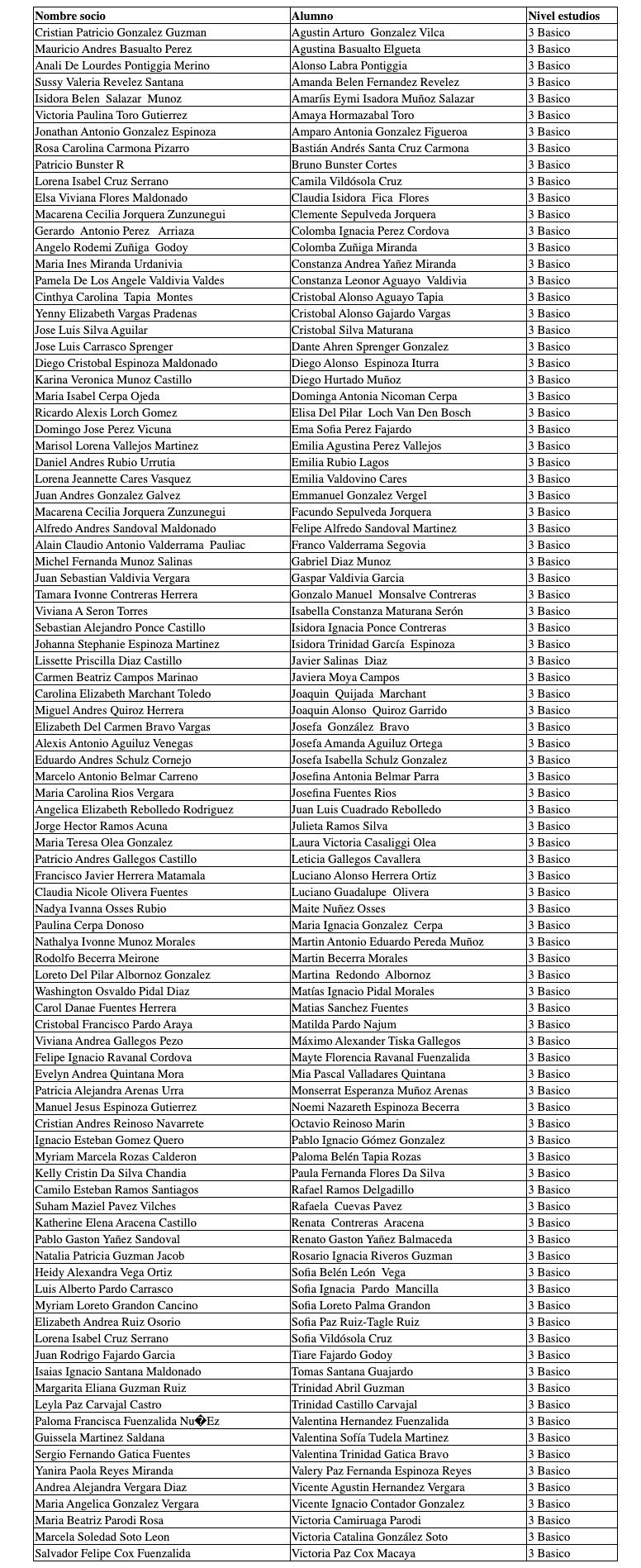 | Nombre socio | Alumno | Nivel estudios |
|---|---|---|
| Cristian Patricio Gonzalez Guzman | Agustin Arturo Gonzalez Vilca | 3 Basico |
| Mauricio Andres Basualto Perez | Agustina Basualto Elgueta | 3 Basico |
| Anali De Lourdes Pontiggia Merino | Alonso Labra Pontiggia | 3 Basico |
| Sussy Valeria Revelez Santana | Amanda Belen Fernandez Revelez | 3 Basico |
| Isidora Belen Salazar Munoz | Amaríis Eymi Isadora Muñoz Salazar | 3 Basico |
| Victoria Paulina Toro Gutierrez | Amaya Hormazabal Toro | 3 Basico |
| Jonathan Antonio Gonzalez Espinoza | Amparo Antonia Gonzalez Figueroa | 3 Basico |
| Rosa Carolina Carmona Pizarro | Bastián Andrés Santa Cruz Carmona | 3 Basico |
| Patricio Bunster R | Bruno Bunster Cortes | 3 Basico |
| Lorena Isabel Cruz Serrano | Camila Vildósola Cruz | 3 Basico |
| Elsa Viviana Flores Maldonado | Claudia Isidora Fica Flores | 3 Basico |
| Macarena Cecilia Jorquera Zunzunegui | Clemente Sepulveda Jorquera | 3 Basico |
| Gerardo Antonio Perez Arriaza | Colomba Ignacia Perez Cordova | 3 Basico |
| Angelo Rodemi Zuñiga Godoy | Colomba Zuñiga Miranda | 3 Basico |
| Maria Ines Miranda Urdanivia | Constanza Andrea Yañez Miranda | 3 Basico |
| Pamela De Los Angele Valdivia Valdes | Constanza Leonor Aguayo Valdivia | 3 Basico |
| Cinthya Carolina Tapia Montes | Cristobal Alonso Aguayo Tapia | 3 Basico |
| Yenny Elizabeth Vargas Pradenas | Cristobal Alonso Gajardo Vargas | 3 Basico |
| Jose Luis Silva Aguilar | Cristobal Silva Maturana | 3 Basico |
| Jose Luis Carrasco Sprenger | Dante Ahren Sprenger Gonzalez | 3 Basico |
| Diego Cristobal Espinoza Maldonado | Diego Alonso Espinoza Iturra | 3 Basico |
| Karina Veronica Munoz Castillo | Diego Hurtado Muñoz | 3 Basico |
| Maria Isabel Cerpa Ojeda | Dominga Antonia Nicoman Cerpa | 3 Basico |
| Ricardo Alexis Lorch Gomez | Elisa Del Pilar Loch Van Den Bosch | 3 Basico |
| Domingo Jose Perez Vicuna | Ema Sofia Perez Fajardo | 3 Basico |
| Marisol Lorena Vallejos Martinez | Emilia Agustina Perez Vallejos | 3 Basico |
| Daniel Andres Rubio Urrutia | Emilia Rubio Lagos | 3 Basico |
| Lorena Jeannette Cares Vasquez | Emilia Valdovino Cares | 3 Basico |
| Juan Andres Gonzalez Galvez | Emmanuel Gonzalez Vergel | 3 Basico |
| Macarena Cecilia Jorquera Zunzunegui | Facundo Sepulveda Jorquera | 3 Basico |
| Alfredo Andres Sandoval Maldonado | Felipe Alfredo Sandoval Martinez | 3 Basico |
| Alain Claudio Antonio Valderrama Pauliac | Franco Valderrama Segovia | 3 Basico |
| Michel Fernanda Munoz Salinas | Gabriel Diaz Munoz | 3 Basico |
| Juan Sebastian Valdivia Vergara | Gaspar Valdivia Garcia | 3 Basico |
| Tamara Ivonne Contreras Herrera | Gonzalo Manuel Monsalve Contreras | 3 Basico |
| Viviana A Seron Torres | Isabella Constanza Maturana Serón | 3 Basico |
| Sebastian Alejandro Ponce Castillo | Isidora Ignacia Ponce Contreras | 3 Basico |
| Johanna Stephanie Espinoza Martinez | Isidora Trinidad García Espinoza | 3 Basico |
| Lissette Priscilla Diaz Castillo | Javier Salinas Diaz | 3 Basico |
| Carmen Beatriz Campos Marinao | Javiera Moya Campos | 3 Basico |
| Carolina Elizabeth Marchant Toledo | Joaquin Quijada Marchant | 3 Basico |
| Miguel Andres Quiroz Herrera | Joaquin Alonso Quiroz Garrido | 3 Basico |
| Elizabeth Del Carmen Bravo Vargas | Josefa González Bravo | 3 Basico |
| Alexis Antonio Aguiluz Venegas | Josefa Amanda Aguiluz Ortega | 3 Basico |
| Eduardo Andres Schulz Cornejo | Josefa Isabella Schulz Gonzalez | 3 Basico |
| Marcelo Antonio Belmar Carreno | Josefina Antonia Belmar Parra | 3 Basico |
| Maria Carolina Rios Vergara | Josefina Fuentes Rios | 3 Basico |
| Angelica Elizabeth Rebolledo Rodriguez | Juan Luis Cuadrado Rebolledo | 3 Basico |
| Jorge Hector Ramos Acuna | Julieta Ramos Silva | 3 Basico |
| Maria Teresa Olea Gonzalez | Laura Victoria Casaliggi Olea | 3 Basico |
| Patricio Andres Gallegos Castillo | Leticia Gallegos Cavallera | 3 Basico |
| Francisco Javier Herrera Matamala | Luciano Alonso Herrera Ortiz | 3 Basico |
| Claudia Nicole Olivera Fuentes | Luciano Guadalupe Olivera | 3 Basico |
| Nadya Ivanna Osses Rubio | Maite Nuñez Osses | 3 Basico |
| Paulina Cerpa Donoso | Maria Ignacia Gonzalez Cerpa | 3 Basico |
| Nathalya Ivonne Munoz Morales | Martin Antonio Eduardo Pereda Muñoz | 3 Basico |
| Rodolfo Becerra Meirone | Martin Becerra Morales | 3 Basico |
| Loreto Del Pilar Albornoz Gonzalez | Martina Redondo Albornoz | 3 Basico |
| Washington Osvaldo Pidal Diaz | Matías Ignacio Pidal Morales | 3 Basico |
| Carol Danae Fuentes Herrera | Matias Sanchez Fuentes | 3 Basico |
| Cristobal Francisco Pardo Araya | Matilda Pardo Najum | 3 Basico |
| Viviana Andrea Gallegos Pezo | Máximo Alexander Tiska Gallegos | 3 Basico |
| Felipe Ignacio Ravanal Cordova | Mayte Florencia Ravanal Fuenzalida | 3 Basico |
| Evelyn Andrea Quintana Mora | Mia Pascal Valladares Quintana | 3 Basico |
| Patricia Alejandra Arenas Urra | Monserrat Esperanza Muñoz Arenas | 3 Basico |
| Manuel Jesus Espinoza Gutierrez | Noemi Nazareth Espinoza Becerra | 3 Basico |
| Cristian Andres Reinoso Navarrete | Octavio Reinoso Marin | 3 Basico |
| Ignacio Esteban Gomez Quero | Pablo Ignacio Gómez Gonzalez | 3 Basico |
| Myriam Marcela Rozas Calderon | Paloma Belén Tapia Rozas | 3 Basico |
| Kelly Cristin Da Silva Chandia | Paula Fernanda Flores Da Silva | 3 Basico |
| Camilo Esteban Ramos Santiagos | Rafael Ramos Delgadillo | 3 Basico |
| Suham Maziel Pavez Vilches | Rafaela Cuevas Pavez | 3 Basico |
| Katherine Elena Aracena Castillo | Renata Contreras Aracena | 3 Basico |
| Pablo Gaston Yañez Sandoval | Renato Gaston Yañez Balmaceda | 3 Basico |
| Natalia Patricia Guzman Jacob | Rosario Ignacia Riveros Guzman | 3 Basico |
| Heidy Alexandra Vega Ortiz | Sofia Belén León Vega | 3 Basico |
| Luis Alberto Pardo Carrasco | Sofia Ignacia Pardo Mancilla | 3 Basico |
| Myriam Loreto Grandon Cancino | Sofia Loreto Palma Grandon | 3 Basico |
| Elizabeth Andrea Ruiz Osorio | Sofia Paz Ruiz-Tagle Ruiz | 3 Basico |
| Lorena Isabel Cruz Serrano | Sofia Vildósola Cruz | 3 Basico |
| Juan Rodrigo Fajardo Garcia | Tiare Fajardo Godoy | 3 Basico |
| Isaias Ignacio Santana Maldonado | Tomas Santana Guajardo | 3 Basico |
| Margarita Eliana Guzman Ruiz | Trinidad Abril Guzman | 3 Basico |
| Leyla Paz Carvajal Castro | Trinidad Castillo Carvajal | 3 Basico |
| Paloma Francisca Fuenzalida Nu�Ez | Valentina Hernandez Fuenzalida | 3 Basico |
| Guissela Martinez Saldana | Valentina Sofía Tudela Martinez | 3 Basico |
| Sergio Fernando Gatica Fuentes | Valentina Trinidad Gatica Bravo | 3 Basico |
| Yanira Paola Reyes Miranda | Valery Paz Fernanda Espinoza Reyes | 3 Basico |
| Andrea Alejandra Vergara Diaz | Vicente Agustin Hernandez Vergara | 3 Basico |
| Maria Angelica Gonzalez Vergara | Vicente Ignacio Contador Gonzalez | 3 Basico |
| Maria Beatriz Parodi Rosa | Victoria Camiruaga Parodi | 3 Basico |
| Marcela Soledad Soto Leon | Victoria Catalina González Soto | 3 Basico |
| Salvador Felipe Cox Fuenzalida | Victoria Paz Cox Macaya | 3 Basico |